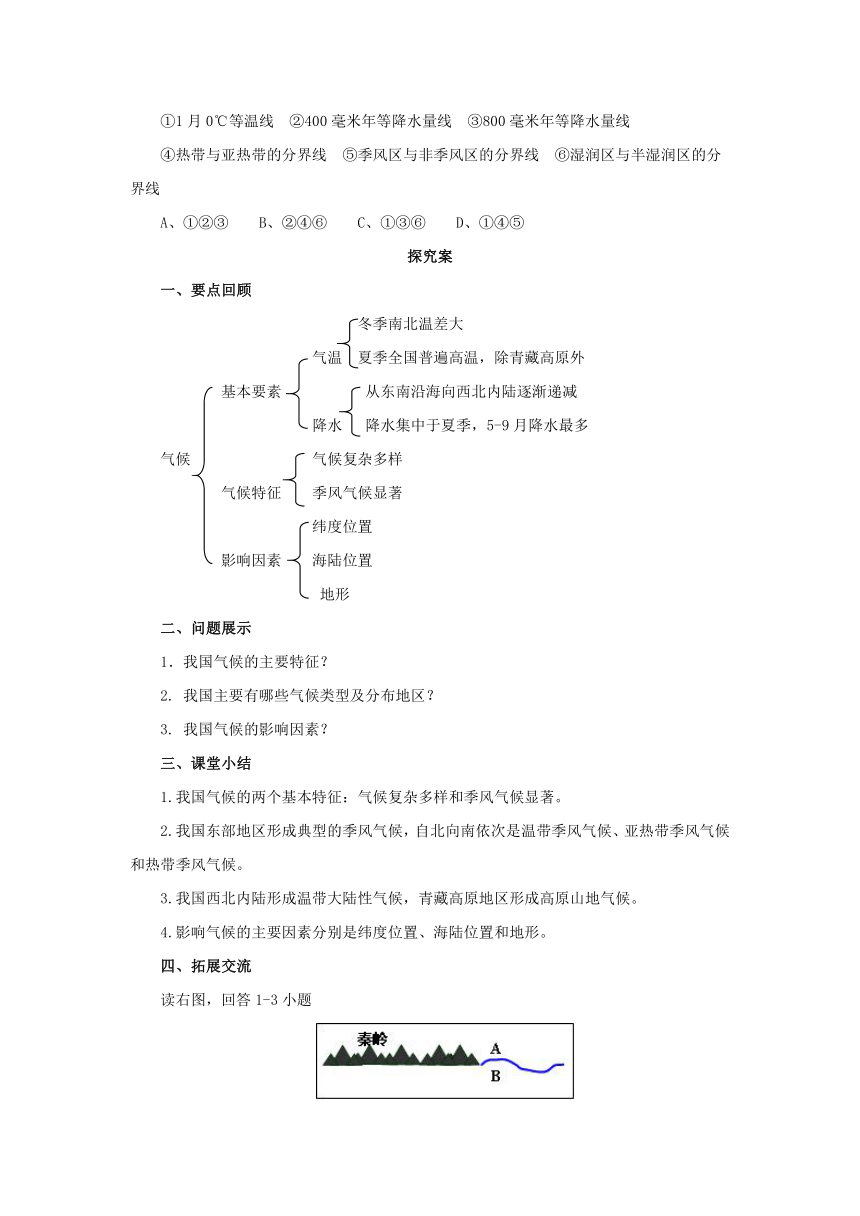 ①1 月 0℃等温线　②400 毫米年等降水量线　③800 毫米年等降水量线

④热带与亚热带的分界线　⑤季风区与非季风区的分界线　⑥湿润区与半湿润区的分界线

A、①②③　　B、②④⑥　　C、①③⑥　　D、①④⑤

探究案

一、要点回顾

气候
基本要素
气温
冬季南北温差大
夏季全国普遍高温，除青藏高原外
降水
从东南沿海向西北内陆逐渐递减
降水集中于夏季，5-9 月降水最多
气候特征
气候复杂多样
季风气候显著
影响因素
纬度位置
海陆位置
地形

二、问题展示

1．我国气候的主要特征？

2. 我国主要有哪些气候类型及分布地区？

3. 我国气候的影响因素？

三、课堂小结

1.我国气候的两个基本特征：气候复杂多样和季风气候显著。

2.我国东部地区形成典型的季风气候，自北向南依次是温带季风气候、亚热带季风气候和热带季风气候。

3.我国西北内陆形成温带大陆性气候，青藏高原地区形成高原山地气候。

4.影响气候的主要因素分别是纬度位置、海陆位置和地形。

四、拓展交流

读右图，回答 1-3 小题

秦岭
A
B